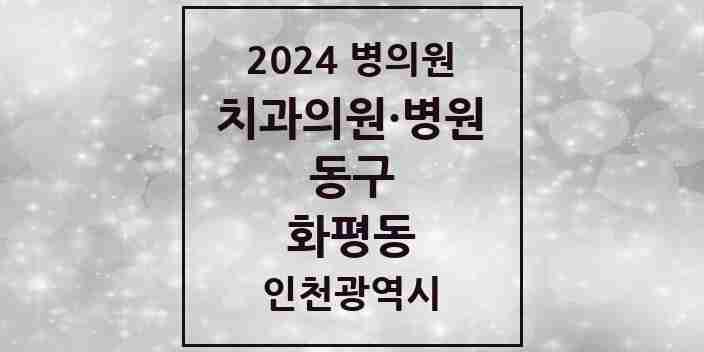 2024 병의원

치과의원·병원

동구

화평동

인천광역시